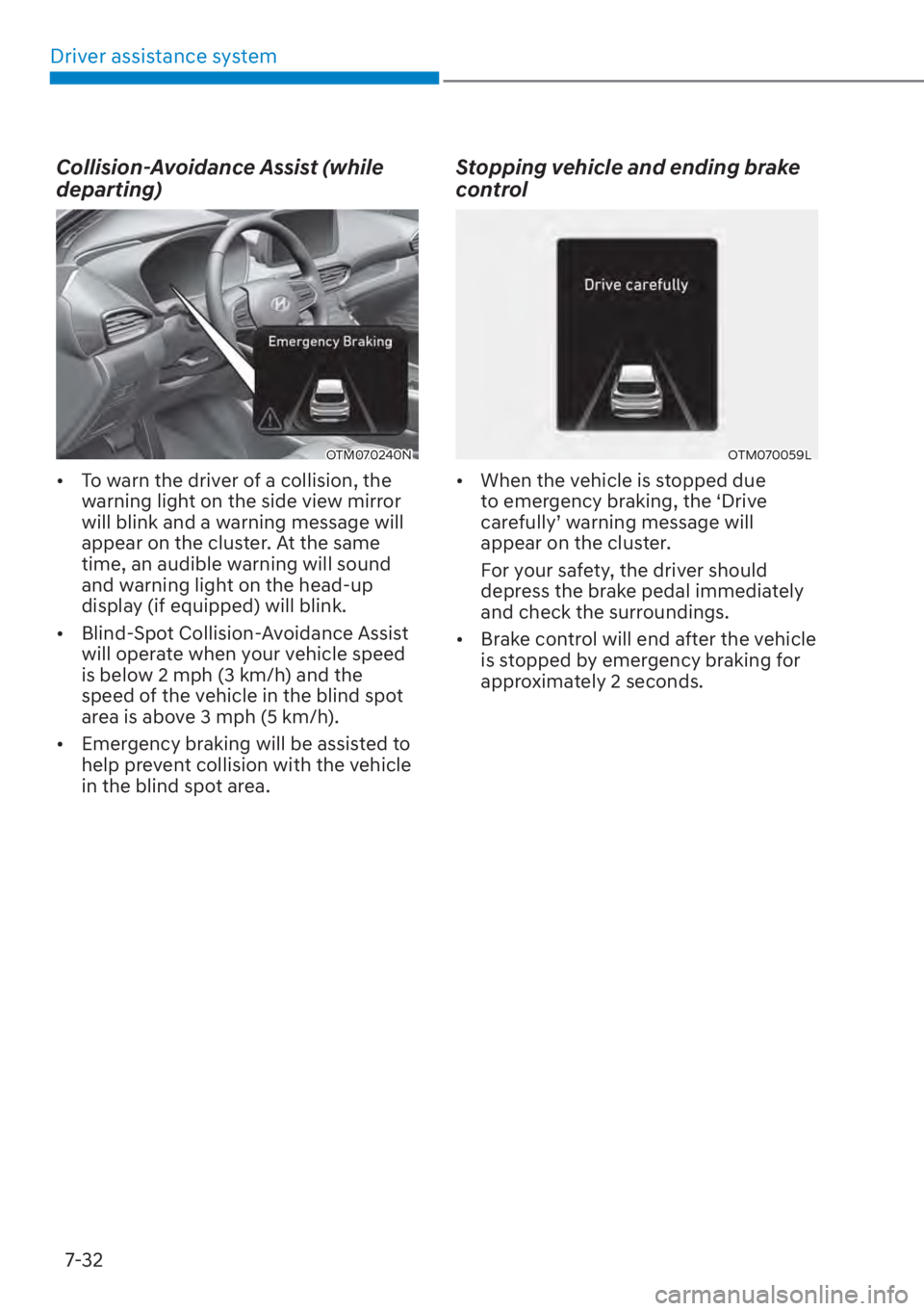 Driver assistance system

Collision-Avoidance Assist (while departing)

Emergency Braking

OTM070240N

• To warn the driver of a collision, the warning light on the side view mirror will blink and a warning message will appear on the cluster. At the same time, an audible warning will sound and warning light on the head-up display (if equipped) will blink.

• Blind-Spot Collision-Avoidance Assist will operate when your vehicle speed is below 2 mph (3 km/h) and the speed of the vehicle in the blind spot area is above 3 mph (5 km/h).

• Emergency braking will be assisted to help prevent collision with the vehicle in the blind spot area.

Stopping vehicle and ending brake control

Drive carefully

OTM070059L

• When the vehicle is stopped due to emergency braking, the ‘Drive carefully’ warning message will appear on the cluster.

For your safety, the driver should depress the brake pedal immediately and check the surroundings.

• Brake control will end after the vehicle is stopped by emergency braking for approximately 2 seconds.

7-32

carmanualsonline.info